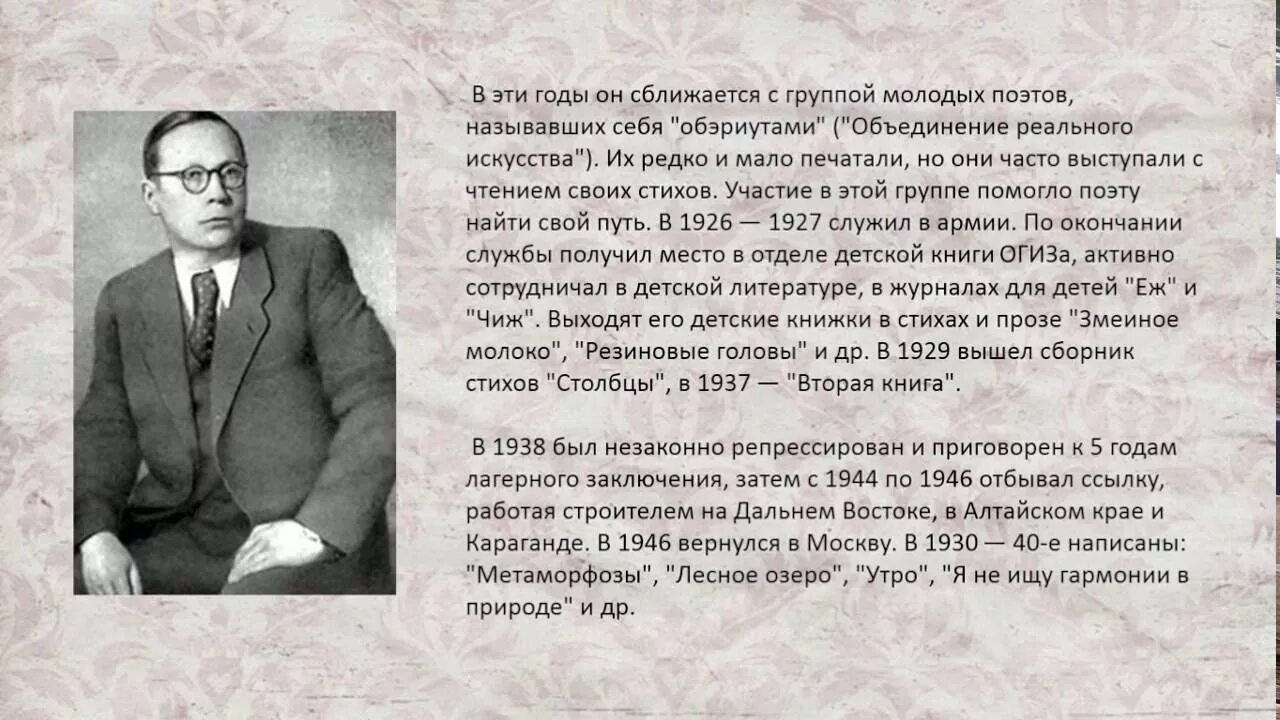 В эти годы он сближается с группой молодых поэтов, называвших себя "обэриутами" ("Объединение реального искусства"). Их редко и мало печатали, но они часто выступали с чтением своих стихов. Участие в этой группе помогло поэту найти свой путь. В 1926 — 1927 служил в армии. По окончании службы получил место в отделе детской книги ОГИЗа, активно сотрудничал в детской литературе, в журналах для детей "Еж" и "Чиж". Выходят его детские книжки в стихах и прозе "Змеиное молоко", "Резиновые головы" и др. В 1929 вышел сборник стихов "Столбцы", в 1937 — "Вторая книга".

В 1938 был незаконно репрессирован и приговорен к 5 годам лагерного заключения, затем с 1944 по 1946 отбывал ссылку, работая строителем на Дальнем Востоке, в Алтайском крае и Караганде. В 1946 вернулся в Москву. В 1930 — 40-е написаны: "Метаморфозы", "Лесное озеро", "Утро", "Я не ищу гармонии в природе" и др.